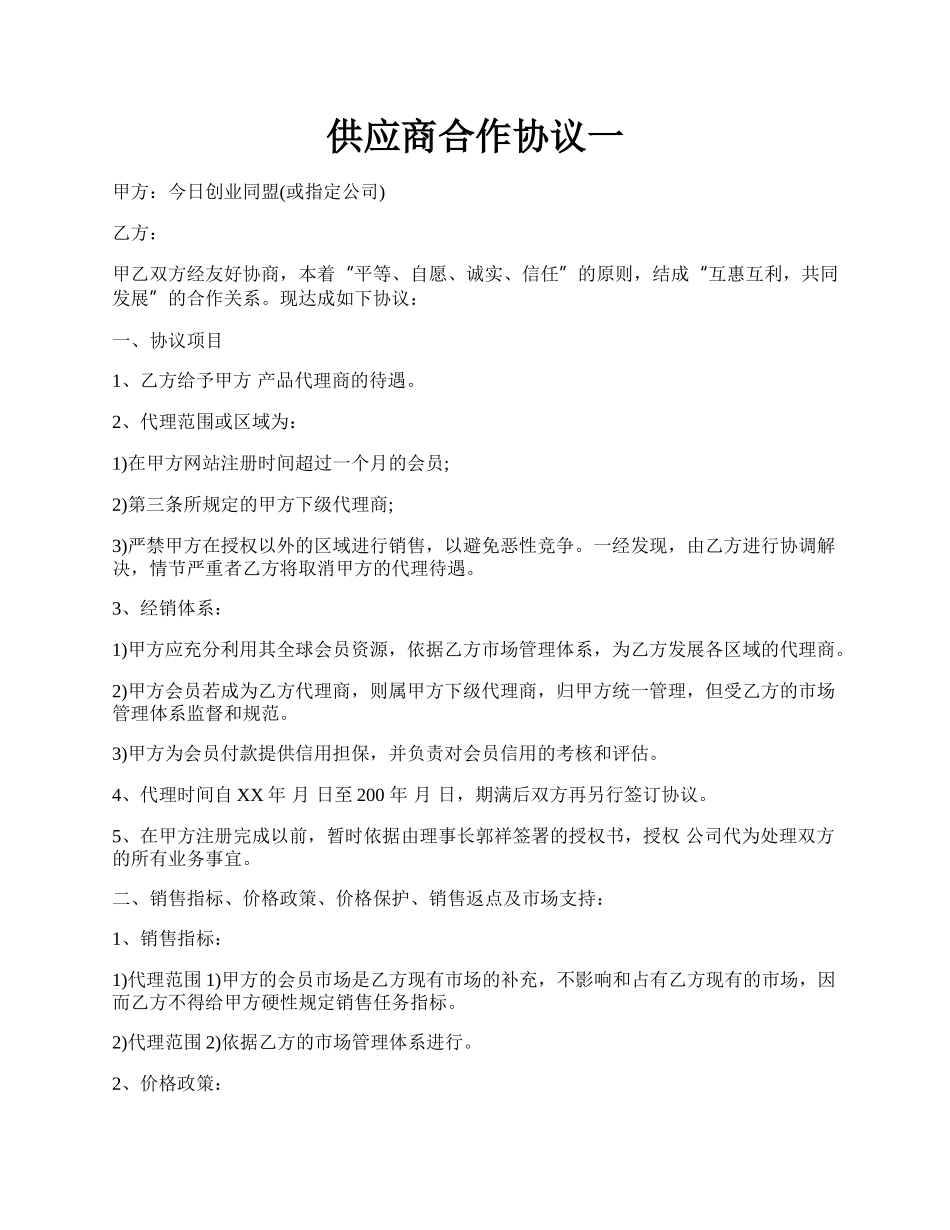 供应商合作协议一

甲方：今日创业同盟(或指定公司)

乙方：

甲乙双方经友好协商，本着“平等、自愿、诚实、信任”的原则，结成“互惠互利，共同发展”的合作关系。现达成如下协议：

一、协议项目

1、乙方给予甲方 产品代理商的待遇。

2、代理范围或区域为：

1)在甲方网站注册时间超过一个月的会员;

2)第三条所规定的甲方下级代理商;

3)严禁甲方在授权以外的区域进行销售，以避免恶性竞争。一经发现，由乙方进行协调解决，情节严重者乙方将取消甲方的代理待遇。

3、经销体系：

1)甲方应充分利用其全球会员资源，依据乙方市场管理体系，为乙方发展各区域的代理商。

2)甲方会员若成为乙方代理商，则属甲方下级代理商，归甲方统一管理，但受乙方的市场管理体系监督和规范。

3)甲方为会员付款提供信用担保，并负责对会员信用的考核和评估。

4、代理时间自 XX 年 月 日至 200 年 月 日，期满后双方再另行签订协议。

5、在甲方注册完成以前，暂时依据由理事长郭祥签署的授权书，授权 公司代为处理双方的所有业务事宜。

二、销售指标、价格政策、价格保护、销售返点及市场支持：

1、销售指标：

1)代理范围 1)甲方的会员市场是乙方现有市场的补充，不影响和占有乙方现有的市场，因而乙方不得给甲方硬性规定销售任务指标。

2)代理范围 2)依据乙方的市场管理体系进行。

2、价格政策：